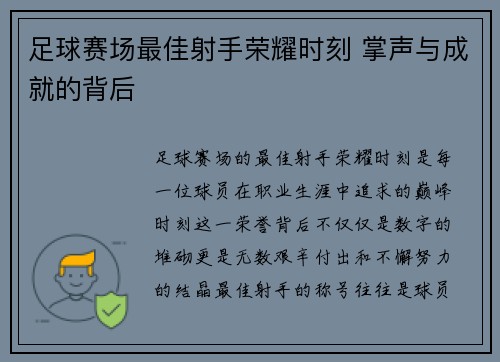 足球赛场最佳射手荣耀时刻 掌声与成就的背后

足球赛场的最佳射手荣耀时刻是每一位球员在职业生涯中追求的巅峰时刻这一荣誉背后不仅仅是数字的堆砌更是无数艰辛付出和不懈努力的结晶最佳射手的称号往往是球员